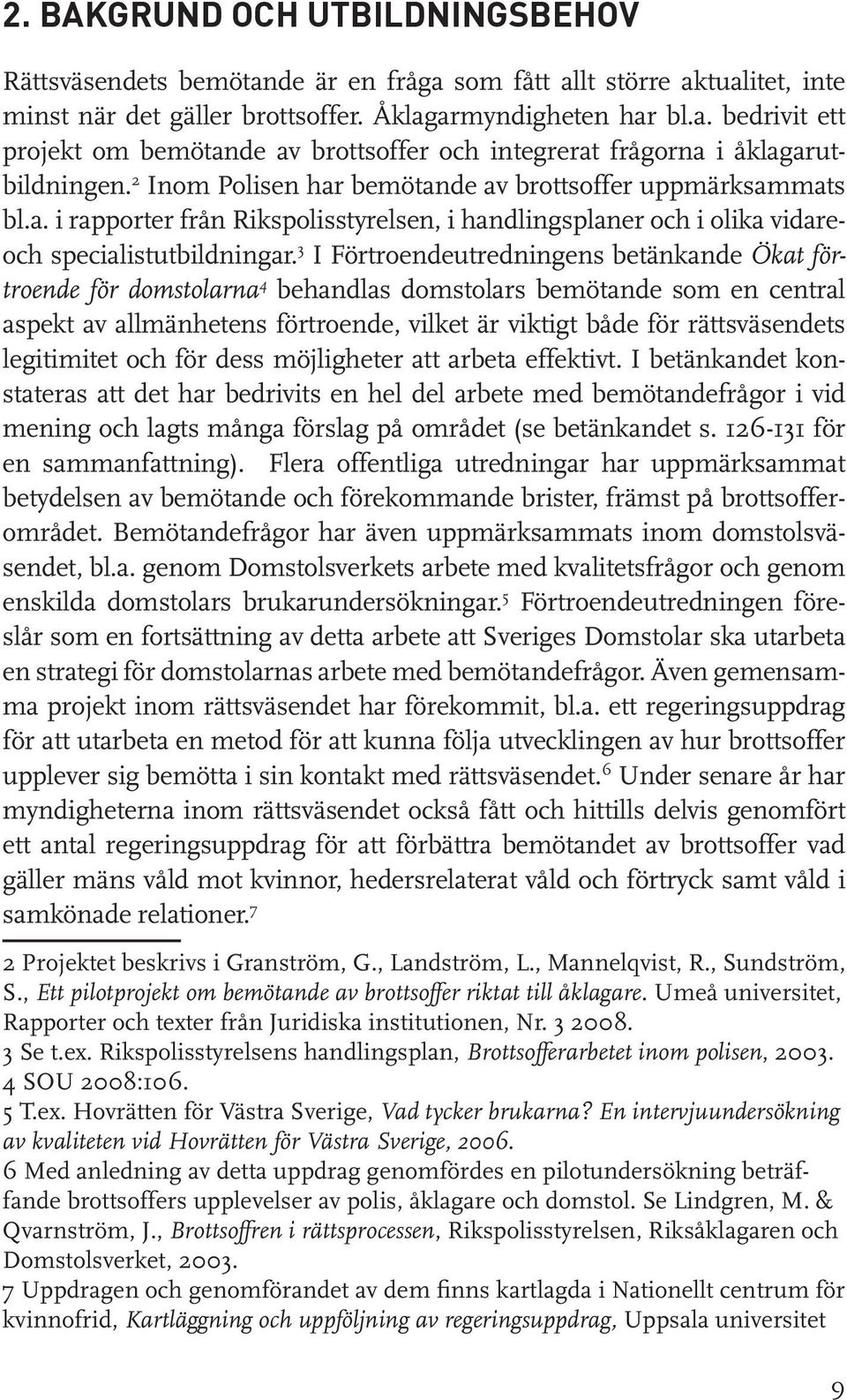 2. BAKGRUND OCH UTBILDNINGSBEHOV

Rättsväsendets bemötande är en fråga som fått allt större aktualitet, inte minst när det gäller brottsoffer. Åklagarmyndigheten har bl.a. bedrivit ett projekt om bemötande av brottsoffer och integrerat frågorna i åklagarutbildningen.$^2$ Inom Polisen har bemötande av brottsoffer uppmärksammats bl.a. i rapporter från Rikspolisstyrelsen, i handlingsplaner och i olika vidare- och specialistutbildningar.$^3$ I Förtroendeutredningens betänkande Ökat förtroende för domstolarna$^4$ behandlas domstolars bemötande som en central aspekt av allmänhetens förtroende, vilket är viktigt både för rättsväsendets legitimitet och för dess möjligheter att arbeta effektivt. I betänkandet konstateras att det har bedrivits en hel del arbete med bemötandefrågor i vid mening och lagts många förslag på området (se betänkandet s. 126-131 för en sammanfattning). Flera offentliga utredningar har uppmärksammat betydelsen av bemötande och förekommande brister, främst på brottsofferområdet. Bemötandefrågor har även uppmärksammats inom domstolsväsendet, bl.a. genom Domstolsverkets arbete med kvalitetsfrågor och genom enskilda domstolars brukarundersökningar.$^5$ Förtroendeutredningen föreslår som en fortsättning av detta arbete att Sveriges Domstolar ska utarbeta en strategi för domstolarnas arbete med bemötandefrågor. Även gemensamma projekt inom rättsväsendet har förekommit, bl.a. ett regeringsuppdrag för att utarbeta en metod för att kunna följa utvecklingen av hur brottsoffer upplever sig bemötta i sin kontakt med rättsväsendet.$^6$ Under senare år har myndigheterna inom rättsväsendet också fått och hittills delvis genomfört ett antal regeringsuppdrag för att förbättra bemötandet av brottsoffer vad gäller mäns våld mot kvinnor, hedersrelaterat våld och förtryck samt våld i samkönade relationer.$^7$

2 Projektet beskrivs i Granström, G., Landström, L., Mannelqvist, R., Sundström, S., Ett pilotprojekt om bemötande av brottsoffer riktat till åklagare. Umeå universitet, Rapporter och texter från Juridiska institutionen, Nr. 3 2008.
3 Se t.ex. Rikspolisstyrelsens handlingsplan, Brottsofferarbetet inom polisen, 2003.
4 SOU 2008:106.
5 T.ex. Hovrätten för Västra Sverige, Vad tycker brukarna? En intervjuundersökning av kvaliteten vid Hovrätten för Västra Sverige, 2006.
6 Med anledning av detta uppdrag genomfördes en pilotundersökning beträffande brottsoffers upplevelser av polis, åklagare och domstol. Se Lindgren, M. & Qvarnström, J., Brottsoffren i rättsprocessen, Rikspolisstyrelsen, Riksåklagaren och Domstolsverket, 2003.
7 Uppdragen och genomförandet av dem finns kartlagda i Nationellt centrum för kvinnofrid, Kartläggning och uppföljning av regeringsuppdrag, Uppsala universitet

9